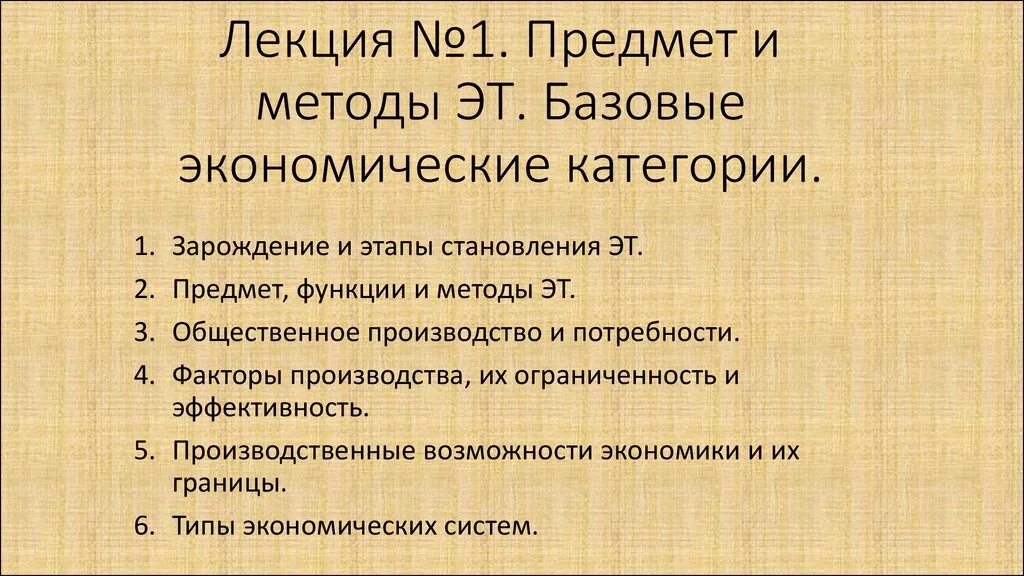 Лекция №1. Предмет и методы ЭТ. Базовые экономические категории.

1. Зарождение и этапы становления ЭТ.
2. Предмет, функции и методы ЭТ.
3. Общественное производство и потребности.
4. Факторы производства, их ограниченность и эффективность.
5. Производственные возможности экономики и их границы.
6. Типы экономических систем.